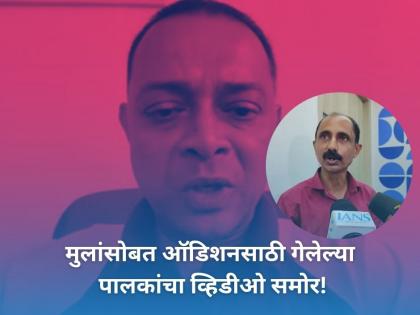 IANS

मुलांसोबत ऑडिशनसाठी गेलेल्या पालकांचा व्हिडीओ समोर!